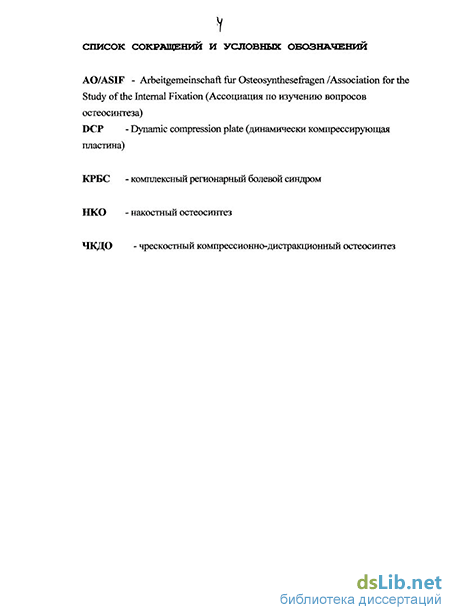 4

СПИСОК СОКРАЩЕНИЙ И УСЛОВНЫХ ОБОЗНАЧЕНИЙ

AO/ASIF - Arbeitgemeinschaft fur Osteosynthesefragen /Association for the Study of the Internal Fixation (Ассоциация по изучению вопросов остеосинтеза)

DCP - Dynamic compression plate (динамически компрессирующая пластина)

КРБС - комплексный регионарный болевой синдром

НКО - накостный остеосинтез

ЧКДО - чрескостный компрессионно-дистракционный остеосинтез

dsLib.net
библиотека диссертаций